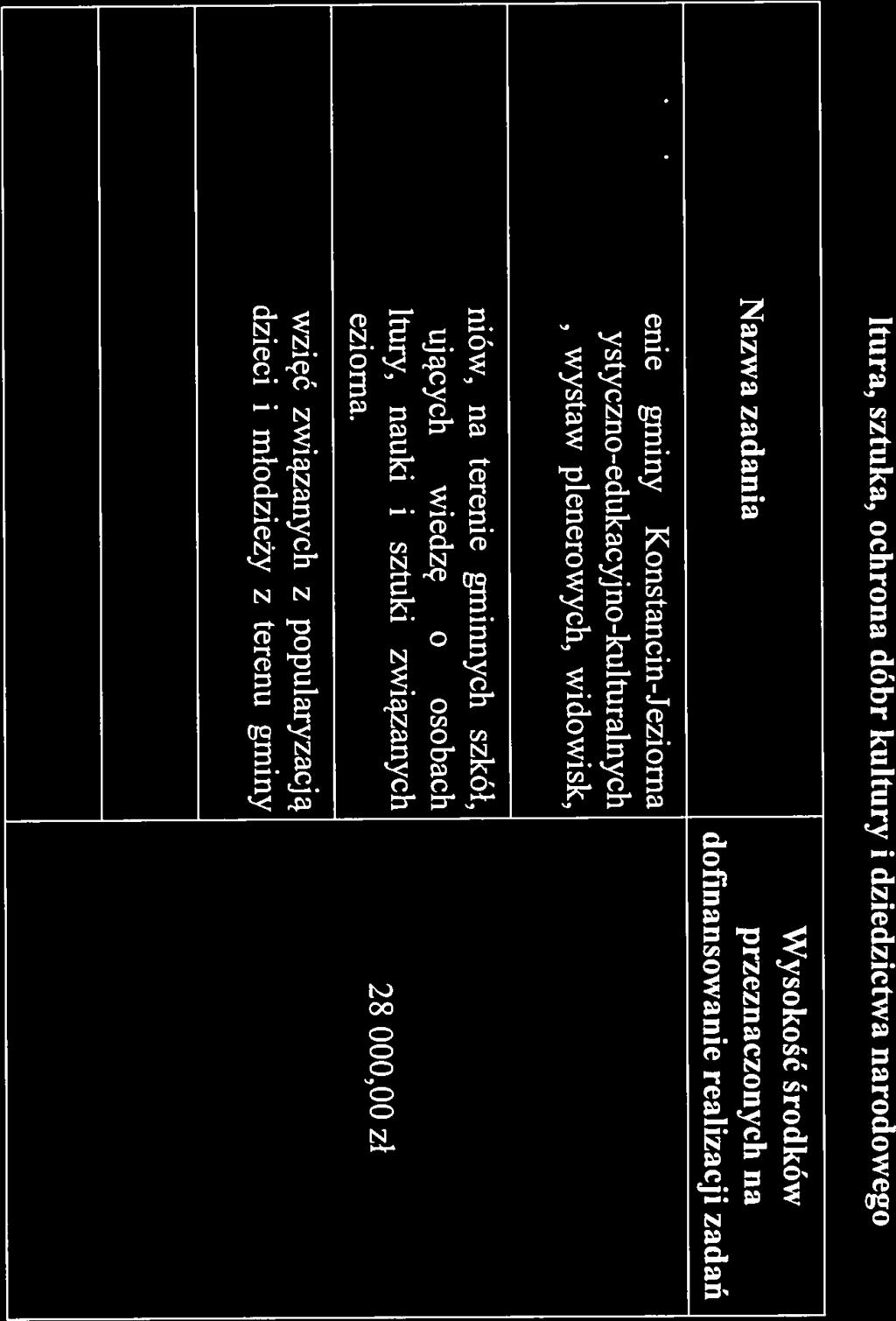 ltura, sztuka, ochrona dóbr kultury i dziedzictwa narodowego

| Nazwa zadania | Wysokość środków przeznaczonych na dofinansowanie realizacji zadań |
|---|---|
| enie gminy Konstancin-Jeziorna ystyczno-edukacyjno-kulturalnych , wystaw plenerowych, widowisk, | 28 000,00 zł |
| niów, na terenie gminnych szkół, ujących wiedzę o osobach ltury, nauki i sztuki związanych eziorna. | |
| wzięć związanych z popularyzacją dzieci i młodzieży z terenu gminy | |